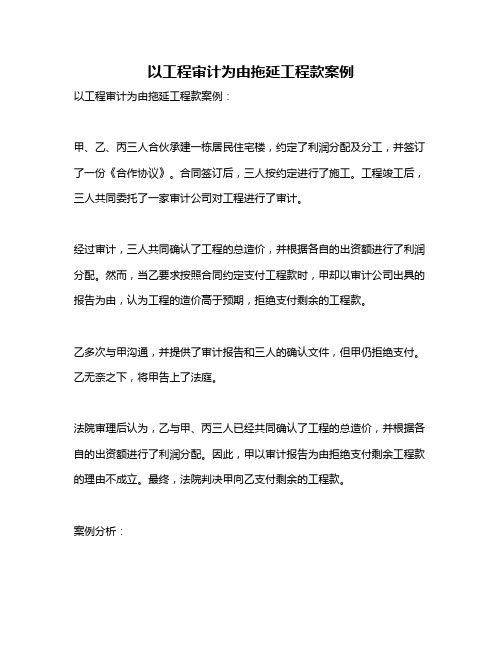 以工程审计为由拖延工程款案例

以工程审计为由拖延工程款案例：

甲、乙、丙三人合伙承建一栋居民住宅楼，约定了利润分配及分工，并签订了一份《合作协议》。合同签订后，三人按约定进行了施工。工程竣工后，三人共同委托了一家审计公司对工程进行了审计。

经过审计，三人共同确认了工程的总造价，并根据各自的出资额进行了利润分配。然而，当乙要求按照合同约定支付工程款时，甲却以审计公司出具的报告为由，认为工程的造价高于预期，拒绝支付剩余的工程款。

乙多次与甲沟通，并提供了审计报告和三人的确认文件，但甲仍拒绝支付。乙无奈之下，将甲告上了法庭。

法院审理后认为，乙与甲、丙三人已经共同确认了工程的总造价，并根据各自的出资额进行了利润分配。因此，甲以审计报告为由拒绝支付剩余工程款的理由不成立。最终，法院判决甲向乙支付剩余的工程款。

案例分析：